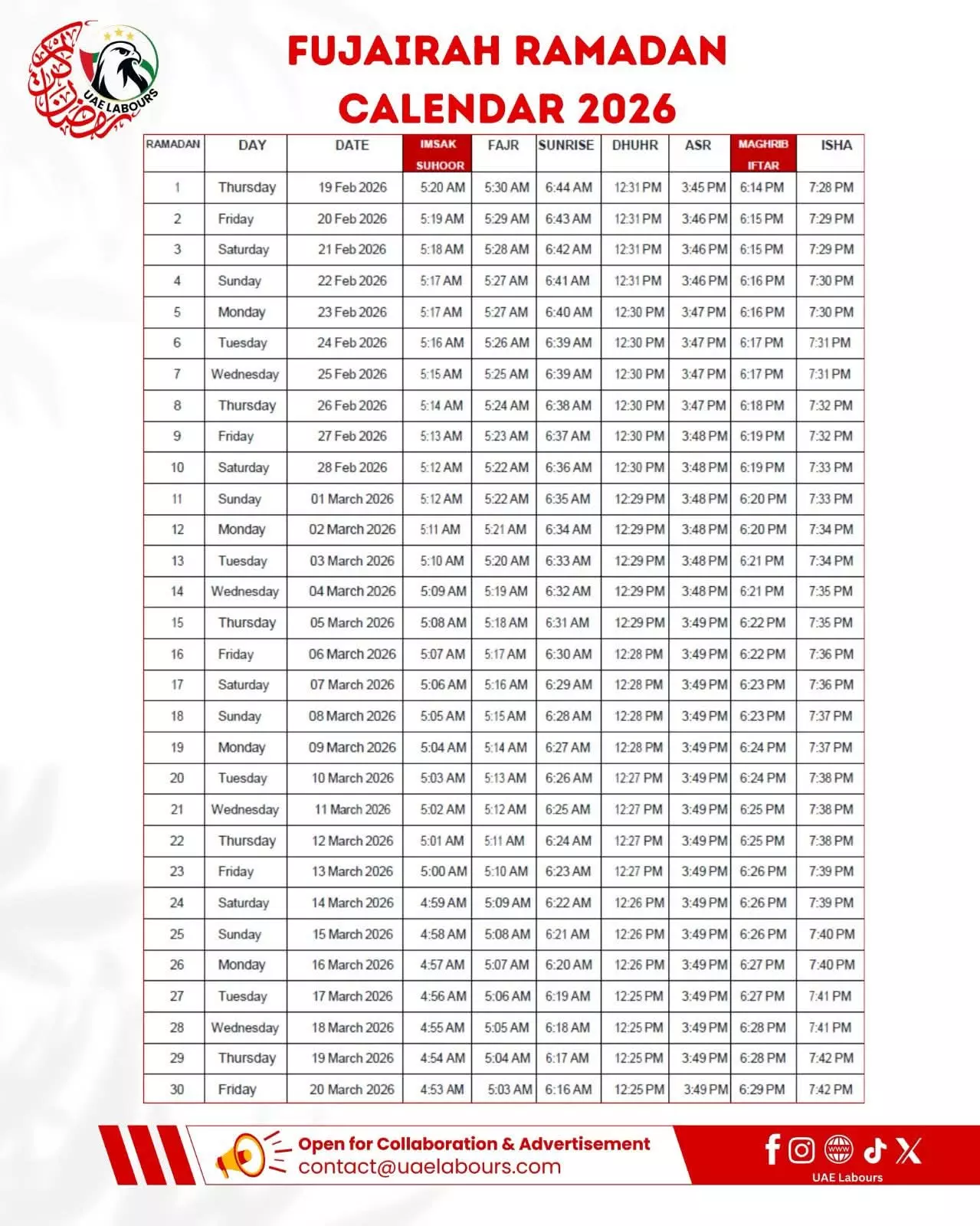 UAE LABOURS

FUJAIRAH RAMADAN CALENDAR 2026

| RAMADAN | DAY | DATE | IMSAK SUHOOR | FAJR | SUNRISE | DHUHR | ASR | MAGHRIB IFTAR | ISHA |
|---|---|---|---|---|---|---|---|---|---|
| 1 | Thursday | 19 Feb 2026 | 5:20 AM | 5:30 AM | 6:44 AM | 12:31 PM | 3:45 PM | 6:14 PM | 7:28 PM |
| 2 | Friday | 20 Feb 2026 | 5:19 AM | 5:29 AM | 6:43 AM | 12:31 PM | 3:46 PM | 6:15 PM | 7:29 PM |
| 3 | Saturday | 21 Feb 2026 | 5:18 AM | 5:28 AM | 6:42 AM | 12:31 PM | 3:46 PM | 6:15 PM | 7:29 PM |
| 4 | Sunday | 22 Feb 2026 | 5:17 AM | 5:27 AM | 6:41 AM | 12:31 PM | 3:46 PM | 6:16 PM | 7:30 PM |
| 5 | Monday | 23 Feb 2026 | 5:17 AM | 5:27 AM | 6:40 AM | 12:30 PM | 3:47 PM | 6:16 PM | 7:30 PM |
| 6 | Tuesday | 24 Feb 2026 | 5:16 AM | 5:26 AM | 6:39 AM | 12:30 PM | 3:47 PM | 6:17 PM | 7:31 PM |
| 7 | Wednesday | 25 Feb 2026 | 5:15 AM | 5:25 AM | 6:39 AM | 12:30 PM | 3:47 PM | 6:17 PM | 7:31 PM |
| 8 | Thursday | 26 Feb 2026 | 5:14 AM | 5:24 AM | 6:38 AM | 12:30 PM | 3:47 PM | 6:18 PM | 7:32 PM |
| 9 | Friday | 27 Feb 2026 | 5:13 AM | 5:23 AM | 6:37 AM | 12:30 PM | 3:48 PM | 6:19 PM | 7:32 PM |
| 10 | Saturday | 28 Feb 2026 | 5:12 AM | 5:22 AM | 6:36 AM | 12:30 PM | 3:48 PM | 6:19 PM | 7:33 PM |
| 11 | Sunday | 01 March 2026 | 5:12 AM | 5:22 AM | 6:35 AM | 12:29 PM | 3:48 PM | 6:20 PM | 7:33 PM |
| 12 | Monday | 02 March 2026 | 5:11 AM | 5:21 AM | 6:34 AM | 12:29 PM | 3:48 PM | 6:20 PM | 7:34 PM |
| 13 | Tuesday | 03 March 2026 | 5:10 AM | 5:20 AM | 6:33 AM | 12:29 PM | 3:48 PM | 6:21 PM | 7:34 PM |
| 14 | Wednesday | 04 March 2026 | 5:09 AM | 5:19 AM | 6:32 AM | 12:29 PM | 3:48 PM | 6:21 PM | 7:35 PM |
| 15 | Thursday | 05 March 2026 | 5:08 AM | 5:18 AM | 6:31 AM | 12:29 PM | 3:49 PM | 6:22 PM | 7:35 PM |
| 16 | Friday | 06 March 2026 | 5:07 AM | 5:17 AM | 6:30 AM | 12:28 PM | 3:49 PM | 6:22 PM | 7:36 PM |
| 17 | Saturday | 07 March 2026 | 5:06 AM | 5:16 AM | 6:29 AM | 12:28 PM | 3:49 PM | 6:23 PM | 7:36 PM |
| 18 | Sunday | 08 March 2026 | 5:05 AM | 5:15 AM | 6:28 AM | 12:28 PM | 3:49 PM | 6:23 PM | 7:37 PM |
| 19 | Monday | 09 March 2026 | 5:04 AM | 5:14 AM | 6:27 AM | 12:28 PM | 3:49 PM | 6:24 PM | 7:37 PM |
| 20 | Tuesday | 10 March 2026 | 5:03 AM | 5:13 AM | 6:26 AM | 12:27 PM | 3:49 PM | 6:24 PM | 7:38 PM |
| 21 | Wednesday | 11 March 2026 | 5:02 AM | 5:12 AM | 6:25 AM | 12:27 PM | 3:49 PM | 6:25 PM | 7:38 PM |
| 22 | Thursday | 12 March 2026 | 5:01 AM | 5:11 AM | 6:24 AM | 12:27 PM | 3:49 PM | 6:25 PM | 7:38 PM |
| 23 | Friday | 13 March 2026 | 5:00 AM | 5:10 AM | 6:23 AM | 12:27 PM | 3:49 PM | 6:26 PM | 7:39 PM |
| 24 | Saturday | 14 March 2026 | 4:59 AM | 5:09 AM | 6:22 AM | 12:26 PM | 3:49 PM | 6:26 PM | 7:39 PM |
| 25 | Sunday | 15 March 2026 | 4:58 AM | 5:08 AM | 6:21 AM | 12:26 PM | 3:49 PM | 6:26 PM | 7:40 PM |
| 26 | Monday | 16 March 2026 | 4:57 AM | 5:07 AM | 6:20 AM | 12:26 PM | 3:49 PM | 6:27 PM | 7:40 PM |
| 27 | Tuesday | 17 March 2026 | 4:56 AM | 5:06 AM | 6:19 AM | 12:25 PM | 3:49 PM | 6:27 PM | 7:41 PM |
| 28 | Wednesday | 18 March 2026 | 4:55 AM | 5:05 AM | 6:18 AM | 12:25 PM | 3:49 PM | 6:28 PM | 7:41 PM |
| 29 | Thursday | 19 March 2026 | 4:54 AM | 5:04 AM | 6:17 AM | 12:25 PM | 3:49 PM | 6:28 PM | 7:42 PM |
| 30 | Friday | 20 March 2026 | 4:53 AM | 5:03 AM | 6:16 AM | 12:25 PM | 3:49 PM | 6:29 PM | 7:42 PM |

Open for Collaboration & Advertisement
contact@uaelabours.com

UAE Labours